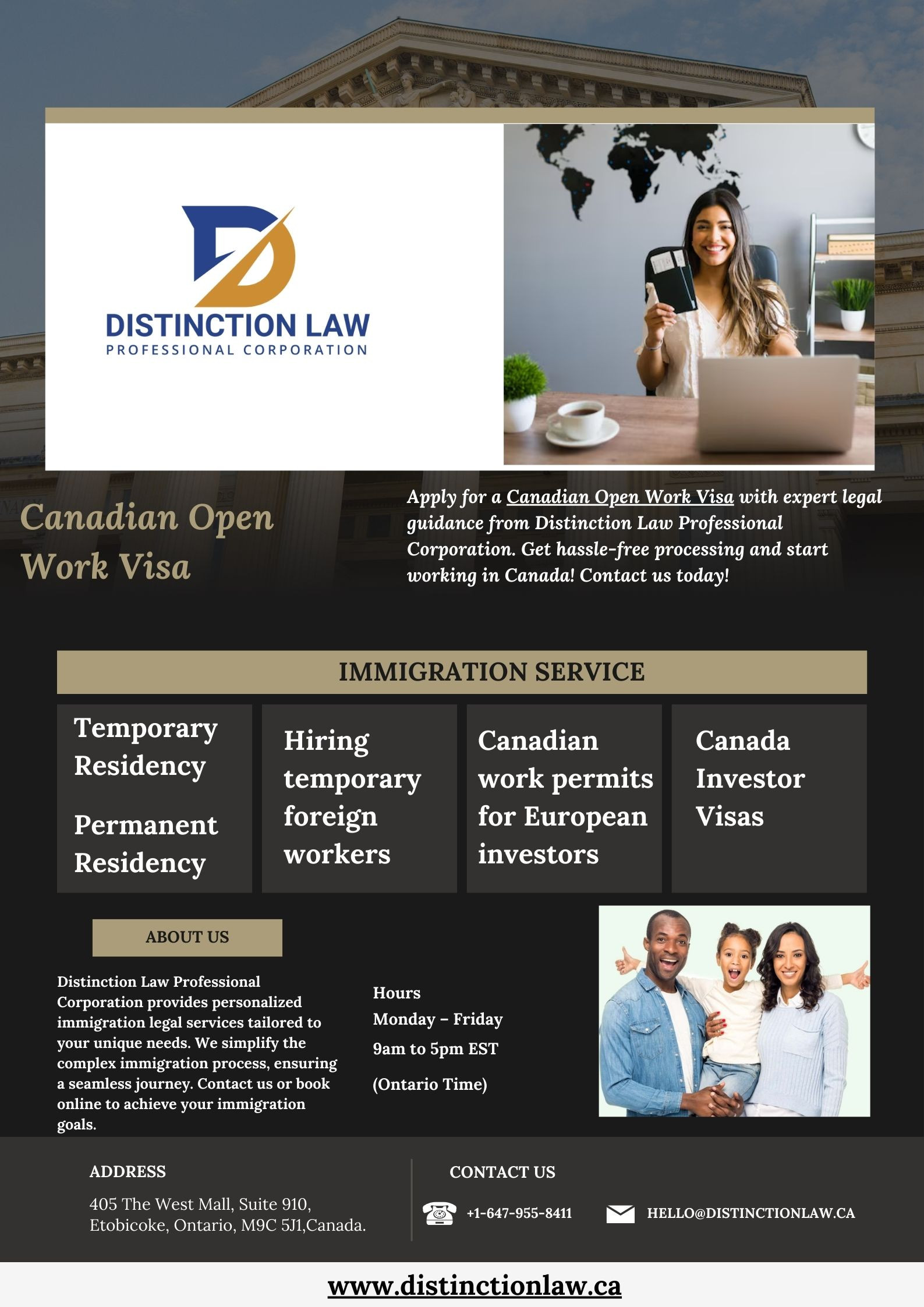 DISTINCTION LAW
PROFESSIONAL CORPORATION

Canadian Open Work Visa

Apply for a Canadian Open Work Visa with expert legal guidance from Distinction Law Professional Corporation. Get hassle-free processing and start working in Canada! Contact us today!

IMMIGRATION SERVICE

Temporary Residency

Permanent Residency

Hiring temporary foreign workers

Canadian work permits for European investors

Canada Investor Visas

ABOUT US

Distinction Law Professional Corporation provides personalized immigration legal services tailored to your unique needs. We simplify the complex immigration process, ensuring a seamless journey. Contact us or book online to achieve your immigration goals.

Hours
Monday – Friday
9am to 5pm EST
(Ontario Time)

ADDRESS

405 The West Mall, Suite 910, Etobicoke, Ontario, M9C 5J1,Canada.

CONTACT US

+1-647-955-8411

HELLO@DISTINCTIONLAW.CA

www.distinctionlaw.ca